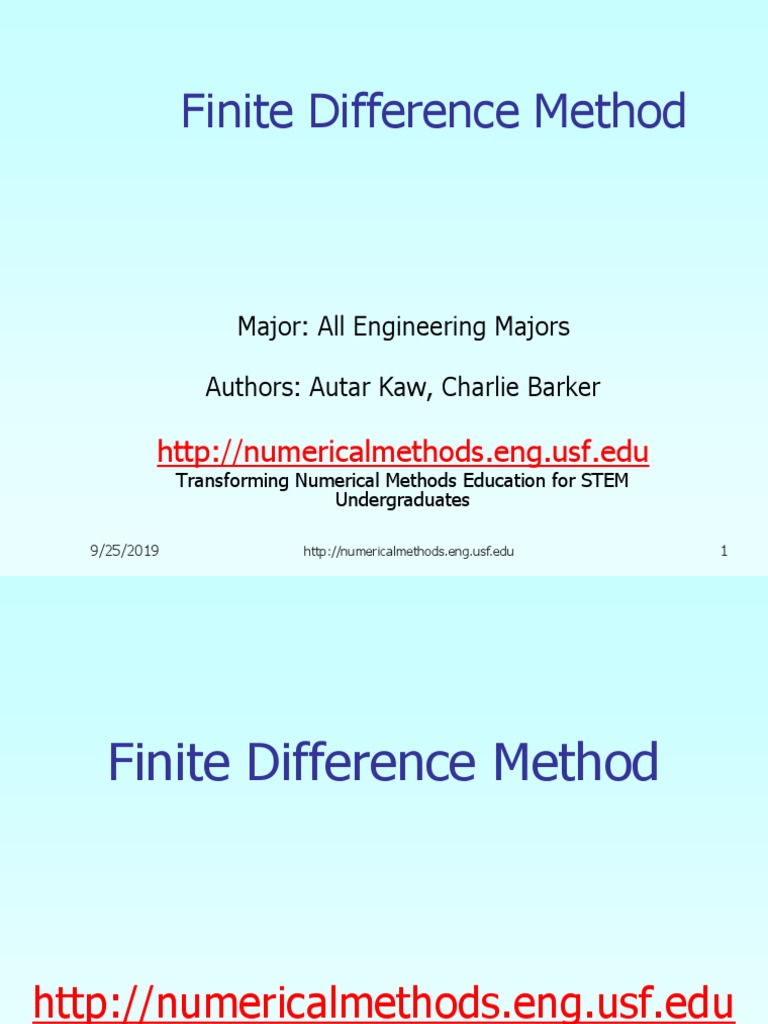 Finite Difference Method

Major: All Engineering Majors

Authors: Autar Kaw, Charlie Barker

http://numericalmethods.eng.usf.edu

Transforming Numerical Methods Education for STEM Undergraduates

9/25/2019

http://numericalmethods.eng.usf.edu

1

Finite Difference Method

http://numericalmethods.eng.usf.edu